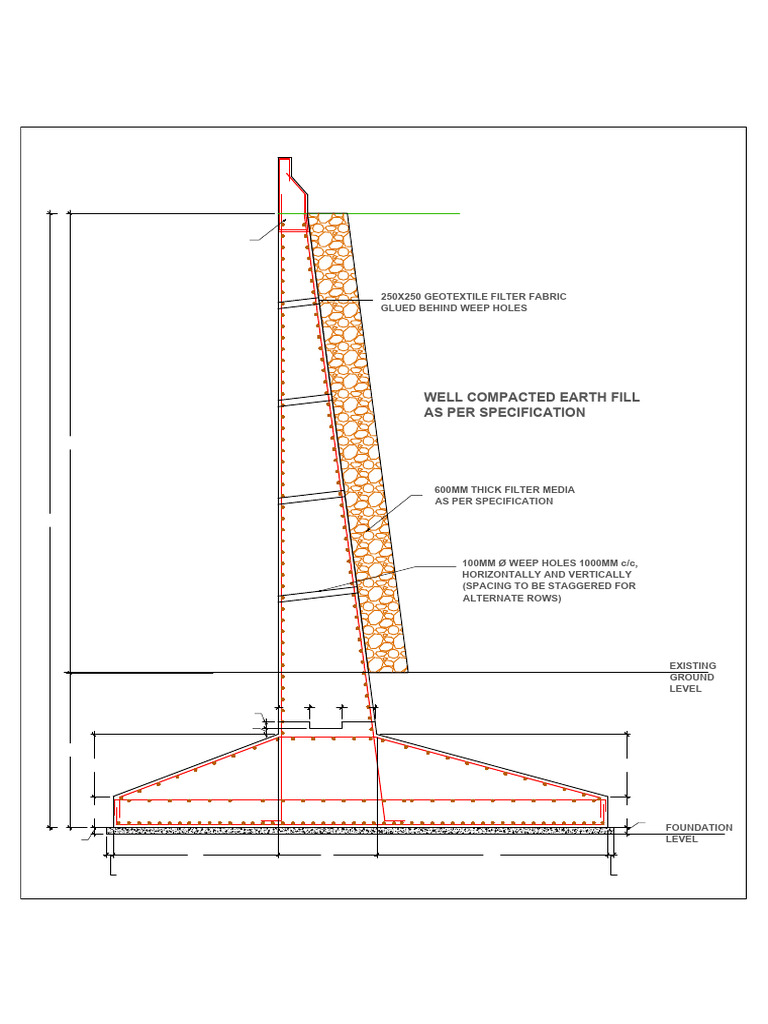 250X250 GEOTEXTILE FILTER FABRIC GLUED BEHIND WEEP HOLES

WELL COMPACTED EARTH FILL AS PER SPECIFICATION

600MM THICK FILTER MEDIA AS PER SPECIFICATION

100MM Ø WEEP HOLES 1000MM c/c, HORIZONTALLY AND VERTICALLY (SPACING TO BE STAGGERED FOR ALTERNATE ROWS)

EXISTING GROUND LEVEL

FOUNDATION LEVEL